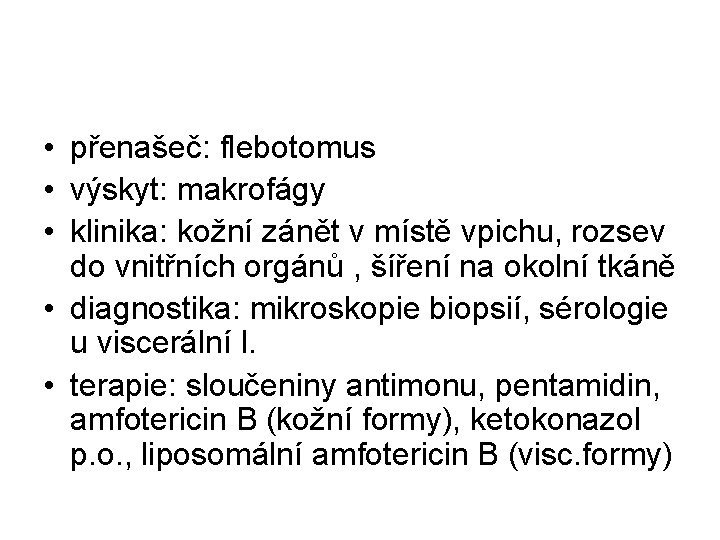 • přenašeč: flebotomus
• výskyt: makrofágy
• klinika: kožní zánět v místě vpichu, rozsev do vnitřních orgánů , šíření na okolní tkáně
• diagnostika: mikroskopie biopsií, sérologie u viscerální l.
• terapie: sloučeniny antimonu, pentamidin, amfotericin B (kožní formy), ketokonazol p.o., liposomální amfotericin B (visc.formy)